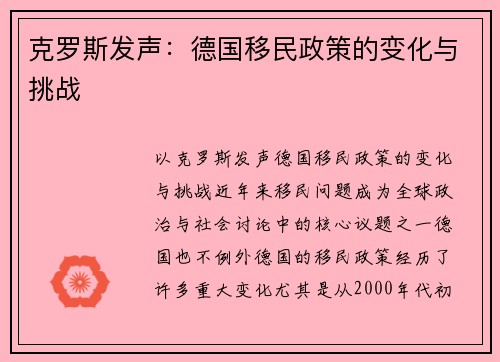 克罗斯发声：德国移民政策的变化与挑战

以克罗斯发声德国移民政策的变化与挑战近年来移民问题成为全球政治与社会讨论中的核心议题之一德国也不例外德国的移民政策经历了许多重大变化尤其是从2000年代初